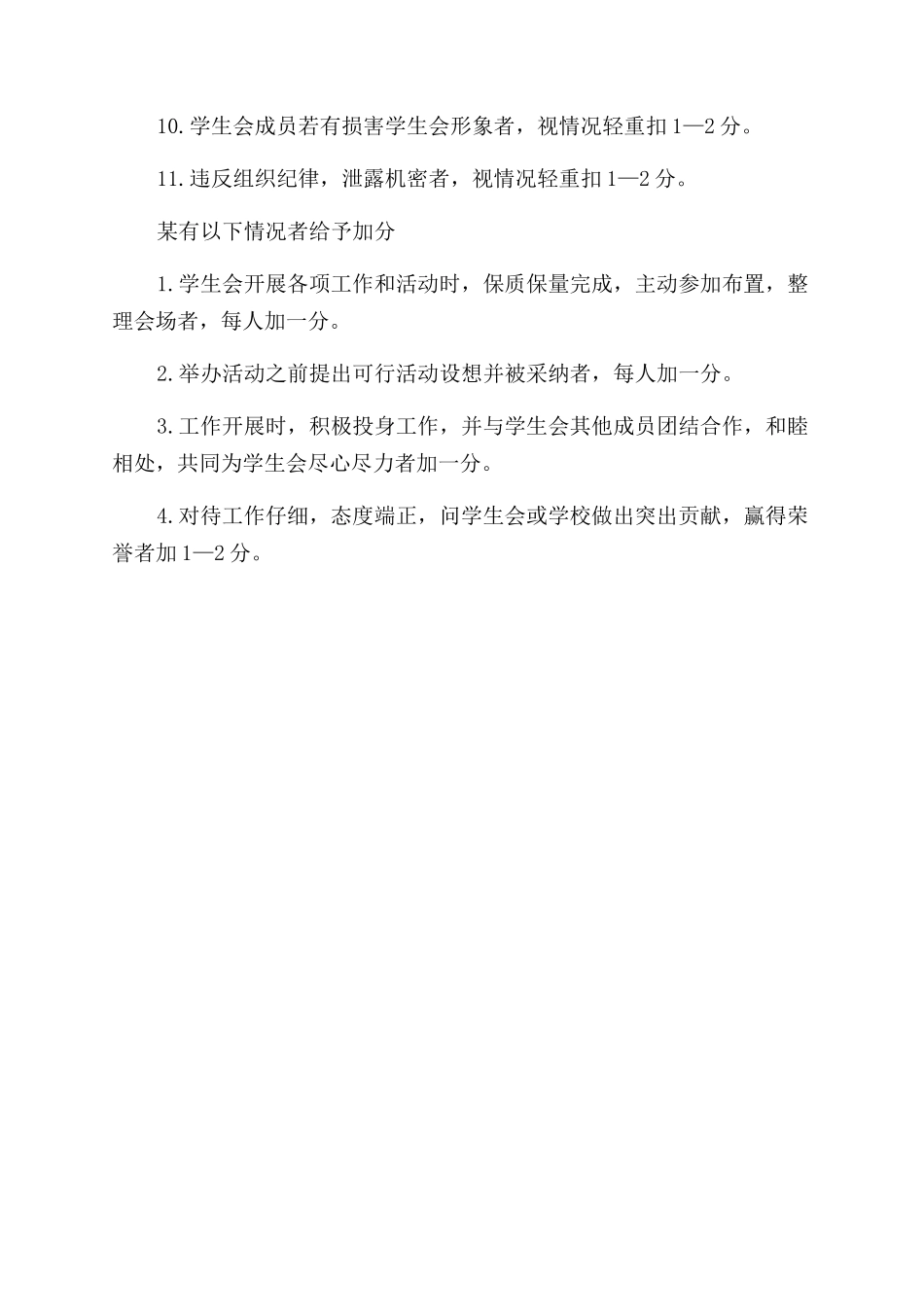 10.学生会成员若有损害学生会形象者，视情况轻重扣1—2分。

11.违反组织纪律，泄露机密者，视情况轻重扣1—2分。

某有以下情况者给予加分

1.学生会开展各项工作和活动时，保质保量完成，主动参加布置，整理会场者，每人加一分。

2.举办活动之前提出可行活动设想并被采纳者，每人加一分。

3.工作开展时，积极投身工作，并与学生会其他成员团结合作，和睦相处，共同为学生会尽心尽力者加一分。

4.对待工作仔细，态度端正，问学生会或学校做出突出贡献，赢得荣誉者加1—2分。